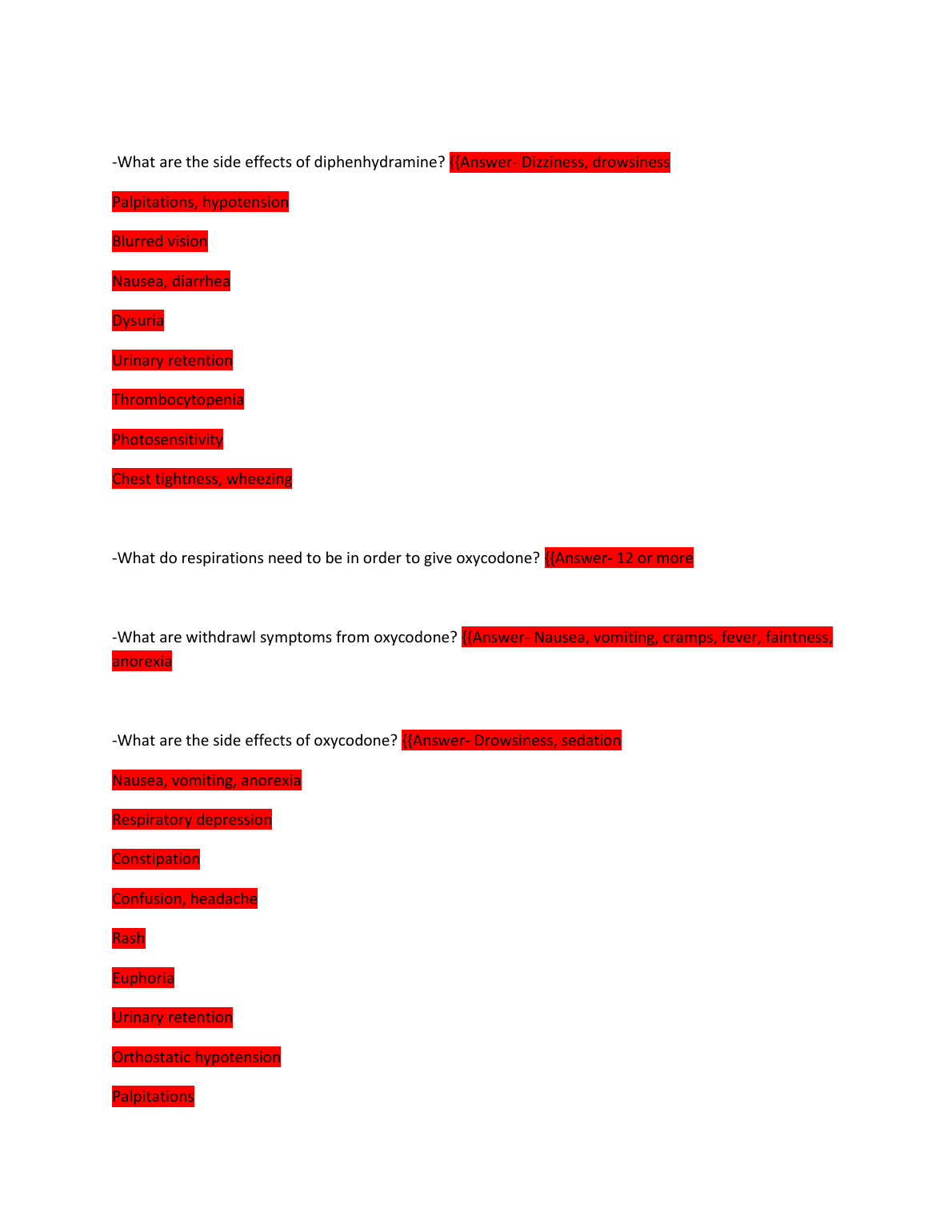 -What are the side effects of diphenhydramine? {{Answer- Dizziness, drowsiness

Palpitations, hypotension

Blurred vision

Nausea, diarrhea

Dysuria

Urinary retention

Thrombocytopenia

Photosensitivity

Chest tightness, wheezing

-What do respirations need to be in order to give oxycodone? {{Answer- 12 or more

-What are withdrawl symptoms from oxycodone? {{Answer- Nausea, vomiting, cramps, fever, faintness, anorexia

-What are the side effects of oxycodone? {{Answer- Drowsiness, sedation

Nausea, vomiting, anorexia

Respiratory depression

Constipation

Confusion, headache

Rash

Euphoria

Urinary retention

Orthostatic hypotension

Palpitations